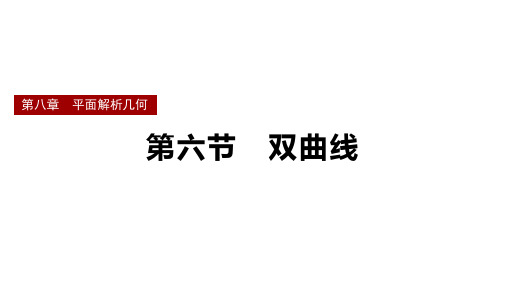 第八章　平面解析几何

第六节　双曲线